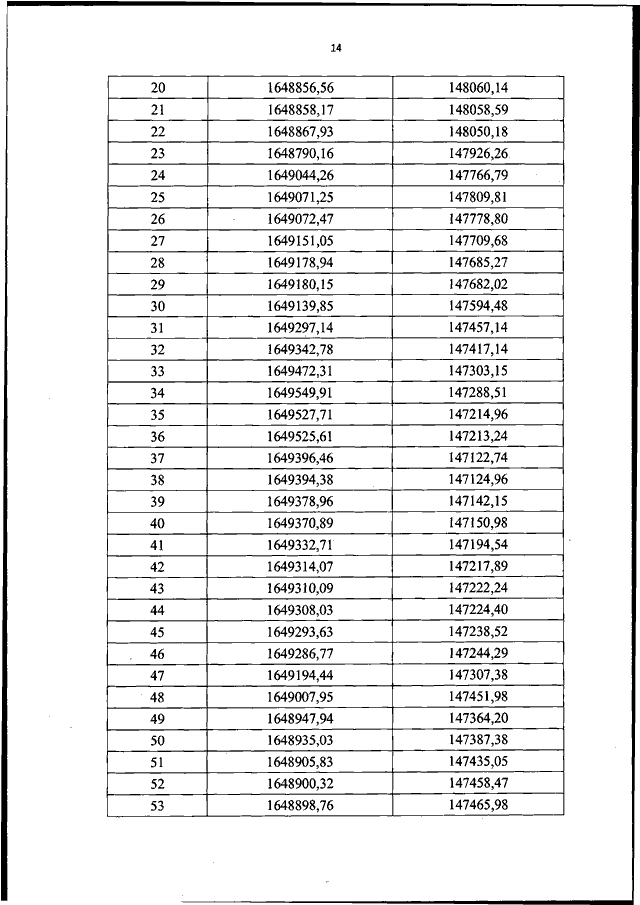 14

| 20 | 1648856,56 | 148060,14 |
|---|---|---|
| 21 | 1648858,17 | 148058,59 |
| 22 | 1648867,93 | 148050,18 |
| 23 | 1648790,16 | 147926,26 |
| 24 | 1649044,26 | 147766,79 |
| 25 | 1649071,25 | 147809,81 |
| 26 | 1649072,47 | 147778,80 |
| 27 | 1649151,05 | 147709,68 |
| 28 | 1649178,94 | 147685,27 |
| 29 | 1649180,15 | 147682,02 |
| 30 | 1649139,85 | 147594,48 |
| 31 | 1649297,14 | 147457,14 |
| 32 | 1649342,78 | 147417,14 |
| 33 | 1649472,31 | 147303,15 |
| 34 | 1649549,91 | 147288,51 |
| 35 | 1649527,71 | 147214,96 |
| 36 | 1649525,61 | 147213,24 |
| 37 | 1649396,46 | 147122,74 |
| 38 | 1649394,38 | 147124,96 |
| 39 | 1649378,96 | 147142,15 |
| 40 | 1649370,89 | 147150,98 |
| 41 | 1649332,71 | 147194,54 |
| 42 | 1649314,07 | 147217,89 |
| 43 | 1649310,09 | 147222,24 |
| 44 | 1649308,03 | 147224,40 |
| 45 | 1649293,63 | 147238,52 |
| 46 | 1649286,77 | 147244,29 |
| 47 | 1649194,44 | 147307,38 |
| 48 | 1649007,95 | 147451,98 |
| 49 | 1648947,94 | 147364,20 |
| 50 | 1648935,03 | 147387,38 |
| 51 | 1648905,83 | 147435,05 |
| 52 | 1648900,32 | 147458,47 |
| 53 | 1648898,76 | 147465,98 |